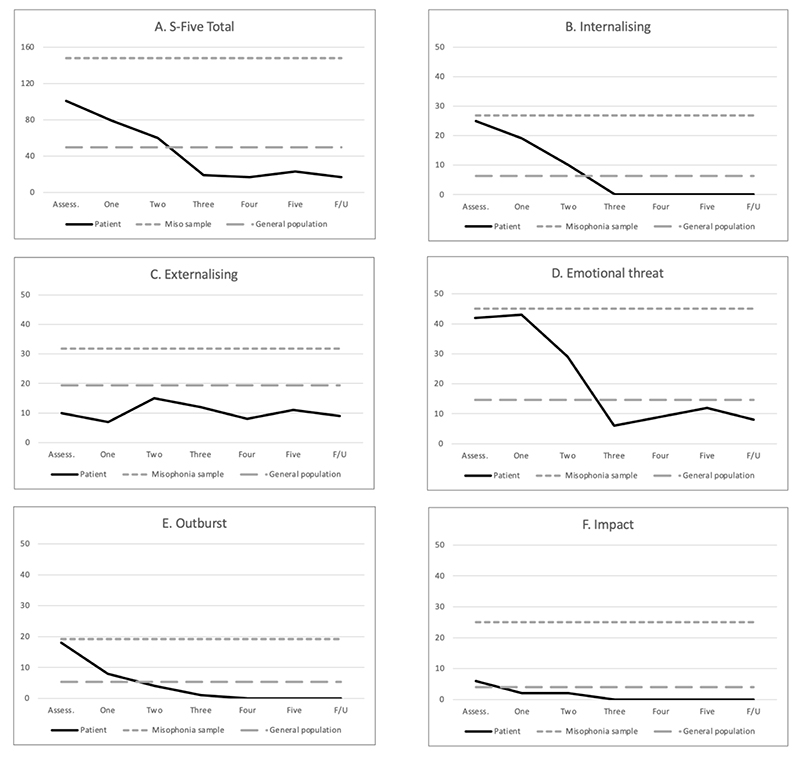 A. S-Five Total

160
120
80
40
0

Assess. One Two Three Four Five F/U

Patient Miso sample General population

B. Internalising

50
40
30
20
10
0

Assess. One Two Three Four Five F/U

Patient Misophonia sample General population

C. Externalising

50
40
30
20
10
0

Assess. One Two Three Four Five F/U

Patient Misophonia sample General population

D. Emotional threat

50
40
30
20
10
0

Assess. One Two Three Four Five F/U

Patient Misophonia sample General population

E. Outburst

50
40
30
20
10
0

Assess. One Two Three Four Five F/U

Patient Misophonia sample General population

F. Impact

50
40
30
20
10
0

Assess. One Two Three Four Five F/U

Patient Misophonia sample General population